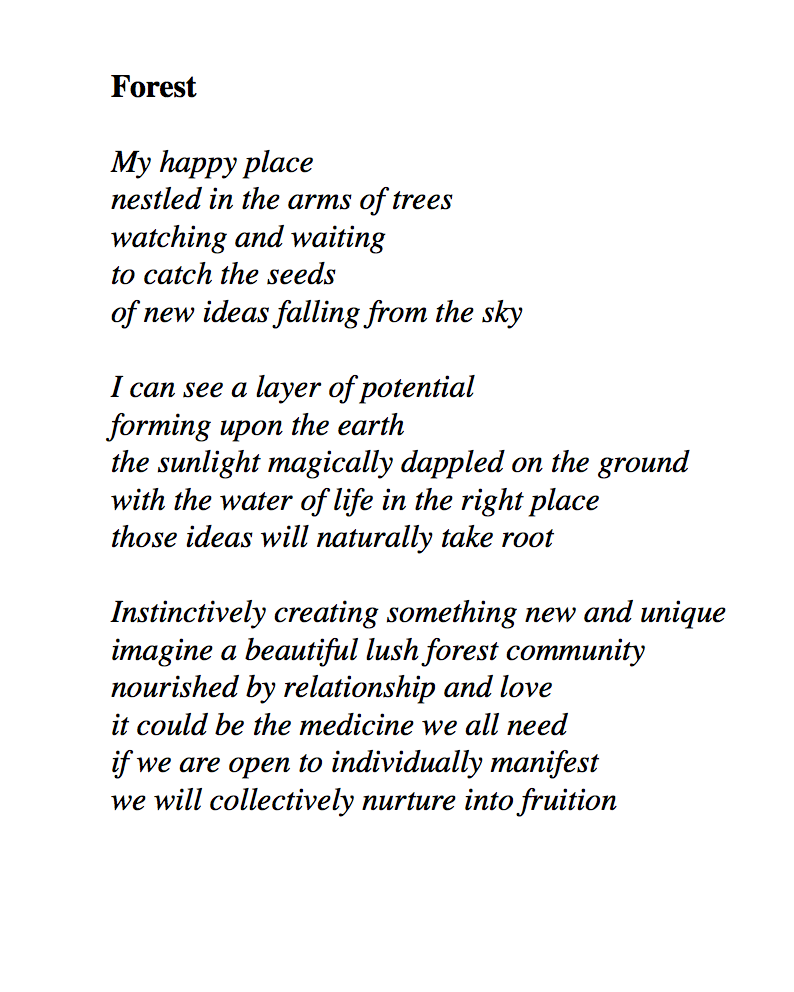 Forest

My happy place
nestled in the arms of trees
watching and waiting
to catch the seeds
of new ideas falling from the sky

I can see a layer of potential
forming upon the earth
the sunlight magically dappled on the ground
with the water of life in the right place
those ideas will naturally take root

Instinctively creating something new and unique
imagine a beautiful lush forest community
nourished by relationship and love
it could be the medicine we all need
if we are open to individually manifest
we will collectively nurture into fruition